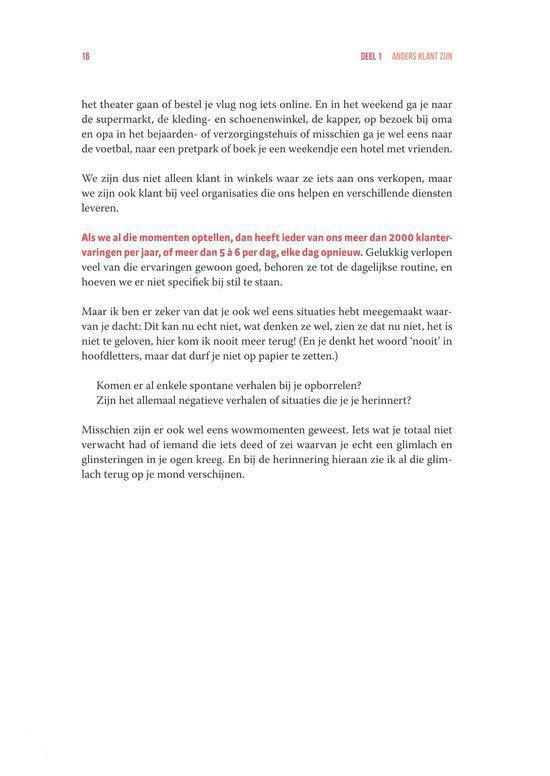 16 DEEL 1 ANDERS KLANT ZIJN

het theater gaan of bestel je vlug nog iets online. En in het weekend ga je naar de supermarkt, de kleding- en schoenenwinkel, de kapper, op bezoek bij oma en opa in het bejaarden- of verzorgingstehuis of misschien ga je wel eens naar de voetbal, naar een pretpark of boek je een weekendje een hotel met vrienden.

We zijn dus niet alleen klant in winkels waar ze iets aan ons verkopen, maar we zijn ook klant bij veel organisaties die ons helpen en verschillende diensten leveren.

Als we al die momenten optellen, dan heeft ieder van ons meer dan 2000 klantervaringen per jaar, of meer dan 5 à 6 per dag, elke dag opnieuw. Gelukkig verlopen veel van die ervaringen gewoon goed, behoren ze tot de dagelijkse routine, en hoeven we er niet specifiek bij stil te staan.

Maar ik ben er zeker van dat je ook wel eens situaties hebt meegemaakt waarvan je dacht: Dit kan nu echt niet, wat denken ze wel, zien ze dat nu niet, het is niet te geloven, hier kom ik nooit meer terug! (En je denkt het woord 'nooit' in hoofdletters, maar dat durf je niet op papier te zetten.)

Komen er al enkele spontane verhalen bij je opborrelen?
Zijn het allemaal negatieve verhalen of situaties die je je herinnert?

Misschien zijn er ook wel eens wowmomenten geweest. Iets wat je totaal niet verwacht had of iemand die iets deed of zei waarvan je echt een glimlach en glinsteringen in je ogen kreeg. En bij de herinnering hieraan zie ik al die glimlach terug op je mond verschijnen.